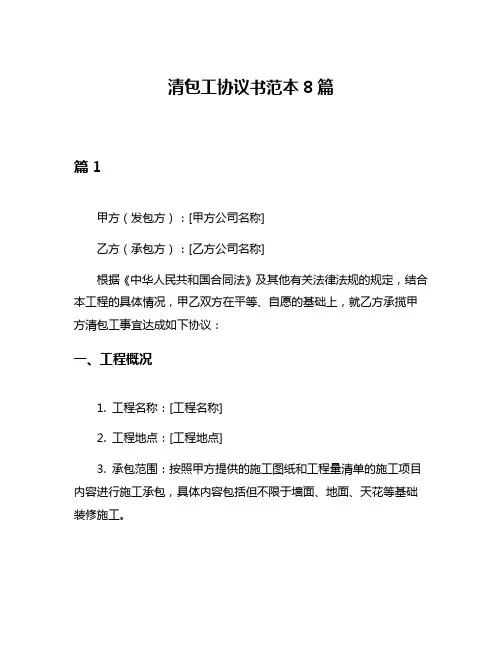 清包工协议书范本 8 篇

篇 1

甲方（发包方）：[甲方公司名称]

乙方（承包方）：[乙方公司名称]

根据《中华人民共和国合同法》及其他有关法律法规的规定，结合本工程的具体情况，甲乙双方在平等、自愿的基础上，就乙方承揽甲方清包工事宜达成如下协议：

一、工程概况

1. 工程名称：[工程名称]

2. 工程地点：[工程地点]

3. 承包范围：按照甲方提供的施工图纸和工程量清单的施工项目内容进行施工承包，具体内容包括但不限于墙面、地面、天花等基础装修施工。